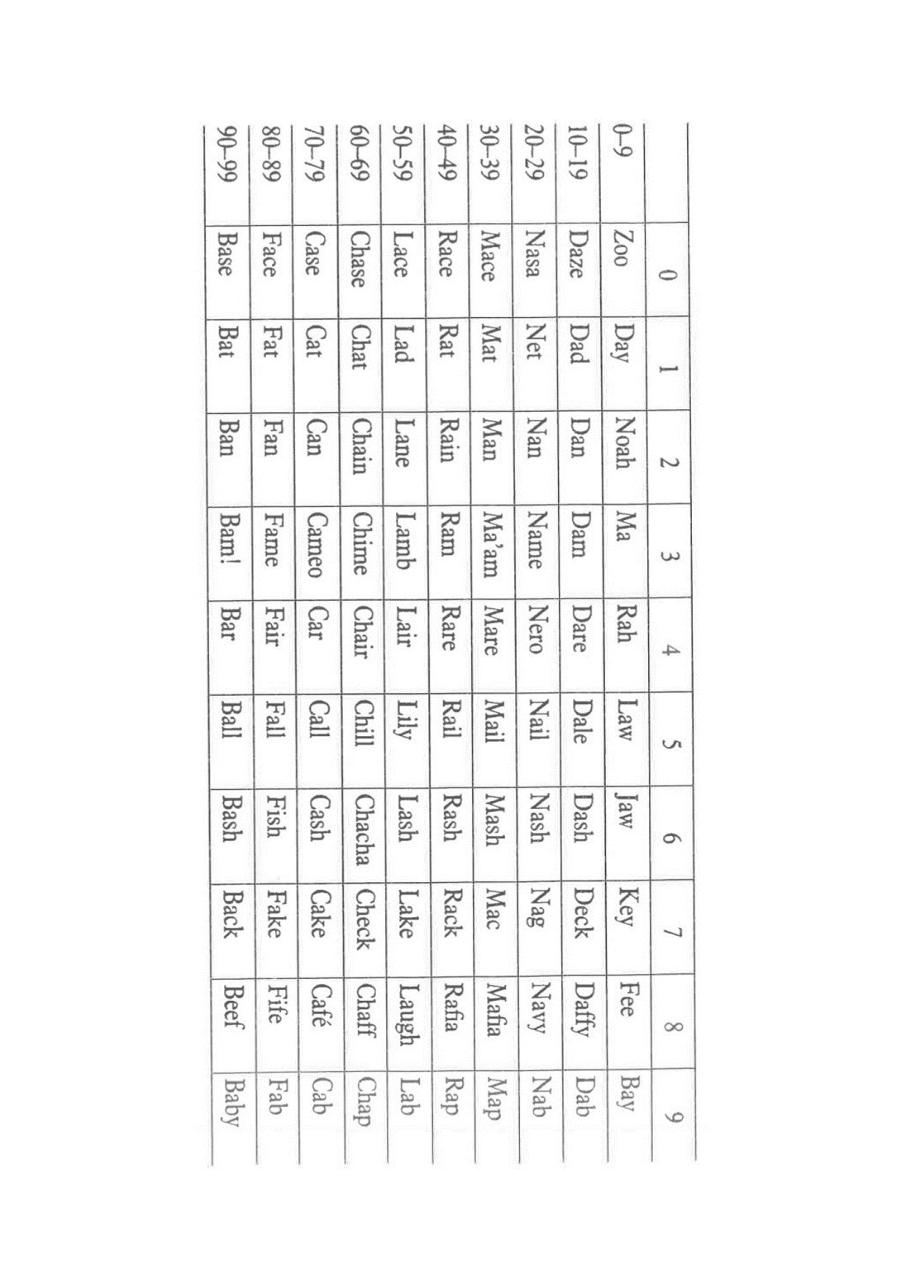 | | 0 | 1 | 2 | 3 | 4 | 5 | 6 | 7 | 8 | 9 |
|---|---|---|---|---|---|---|---|---|---|---|
| 0–9 | Zoo | Day | Noah | Ma | Rah | Law | Jaw | Key | Fee | Bay |
| 10–19 | Daze | Dad | Dan | Dam | Dare | Dale | Dash | Deck | Daffy | Dab |
| 20–29 | Nasa | Net | Nan | Name | Nero | Nail | Nash | Nag | Navy | Nab |
| 30–39 | Mace | Mat | Man | Ma'am | Mare | Mail | Mash | Mac | Mafia | Map |
| 40–49 | Race | Rat | Rain | Ram | Rare | Rail | Rash | Rack | Rafia | Rap |
| 50–59 | Lace | Lad | Lane | Lamb | Lair | Lily | Lash | Lake | Laugh | Lab |
| 60–69 | Chase | Chat | Chain | Chime | Chair | Chill | Chacha | Check | Chaff | Chap |
| 70–79 | Case | Cat | Can | Cameo | Car | Call | Cash | Cake | Café | Cab |
| 80–89 | Face | Fat | Fan | Fame | Fair | Fall | Fish | Fake | Fife | Fab |
| 90–99 | Base | Bat | Ban | Bam! | Bar | Ball | Bash | Back | Beef | Baby |